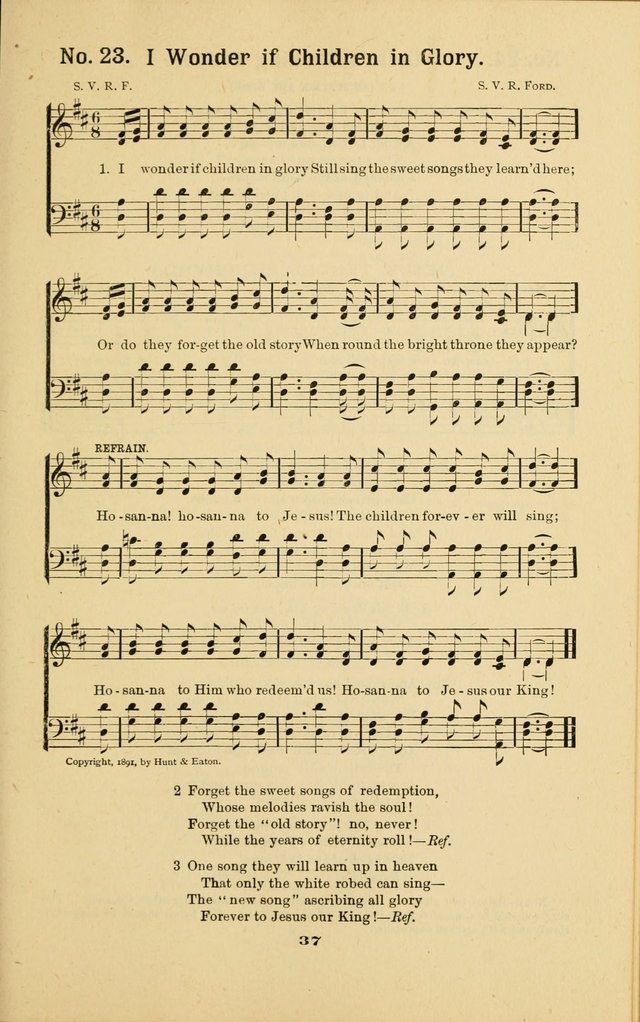 No. 23. I Wonder if Children in Glory.

S. V. R. F. S. V. R. Ford.

1. I wonder if children in glory Still sing the sweet songs they learn'd here;

Or do they for-get the old story When round the bright throne they appear?

REFRAIN.

Ho-san-na! ho-san-na to Je-sus! The children for-ev-er will sing;

Ho-san-na to Him who redeem'd us! Ho-san-na to Je-sus our King!

Copyright, 1891, by Hunt & Eaton.

2 Forget the sweet songs of redemption,
Whose melodies ravish the soul!
Forget the "old story"! no, never!
While the years of eternity roll!—Ref.

3 One song they will learn up in heaven
That only the white robed can sing—
The "new song" ascribing all glory
Forever to Jesus our King!—Ref.

37